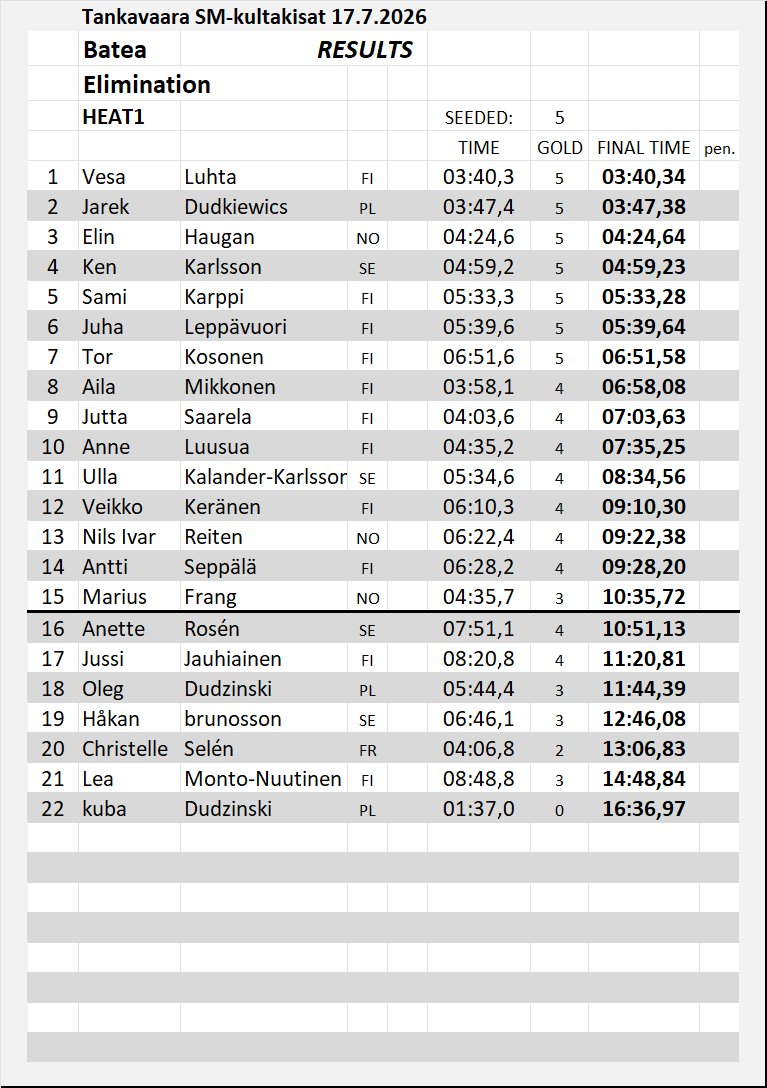 Tankavaara SM-kultakisat 17.7.2026

Batea RESULTS

Elimination

HEAT1 SEEDED: 5

| | | | | TIME | GOLD | FINAL TIME | pen. |
|---|---|---|---|---|---|---|---|
| 1 | Vesa | Luhta | FI | 03:40,3 | 5 | 03:40,34 | |
| 2 | Jarek | Dudkiewics | PL | 03:47,4 | 5 | 03:47,38 | |
| 3 | Elin | Haugan | NO | 04:24,6 | 5 | 04:24,64 | |
| 4 | Ken | Karlsson | SE | 04:59,2 | 5 | 04:59,23 | |
| 5 | Sami | Karppi | FI | 05:33,3 | 5 | 05:33,28 | |
| 6 | Juha | Leppävuori | FI | 05:39,6 | 5 | 05:39,64 | |
| 7 | Tor | Kosonen | FI | 06:51,6 | 5 | 06:51,58 | |
| 8 | Aila | Mikkonen | FI | 03:58,1 | 4 | 06:58,08 | |
| 9 | Jutta | Saarela | FI | 04:03,6 | 4 | 07:03,63 | |
| 10 | Anne | Luusua | FI | 04:35,2 | 4 | 07:35,25 | |
| 11 | Ulla | Kalander-Karlssor | SE | 05:34,6 | 4 | 08:34,56 | |
| 12 | Veikko | Keränen | FI | 06:10,3 | 4 | 09:10,30 | |
| 13 | Nils Ivar | Reiten | NO | 06:22,4 | 4 | 09:22,38 | |
| 14 | Antti | Seppälä | FI | 06:28,2 | 4 | 09:28,20 | |
| 15 | Marius | Frang | NO | 04:35,7 | 3 | 10:35,72 | |
| 16 | Anette | Rosén | SE | 07:51,1 | 4 | 10:51,13 | |
| 17 | Jussi | Jauhiainen | FI | 08:20,8 | 4 | 11:20,81 | |
| 18 | Oleg | Dudzinski | PL | 05:44,4 | 3 | 11:44,39 | |
| 19 | Håkan | brunosson | SE | 06:46,1 | 3 | 12:46,08 | |
| 20 | Christelle | Selén | FR | 04:06,8 | 2 | 13:06,83 | |
| 21 | Lea | Monto-Nuutinen | FI | 08:48,8 | 3 | 14:48,84 | |
| 22 | kuba | Dudzinski | PL | 01:37,0 | 0 | 16:36,97 | |